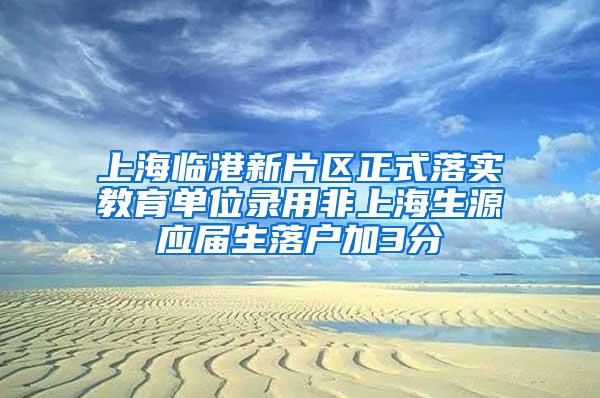 上海临港新片区正式落实教育单位录用非上海生源应届生落户加3分